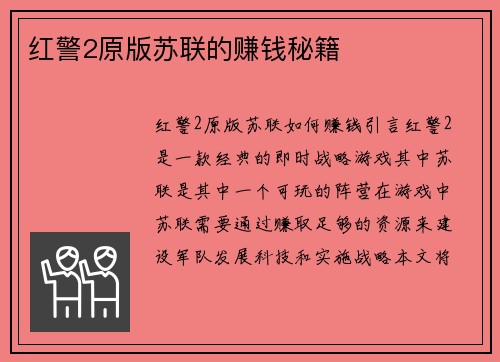 红警2原版苏联的赚钱秘籍

红警2原版苏联如何赚钱引言红警2是一款经典的即时战略游戏其中苏联是其中一个可玩的阵营在游戏中苏联需要通过赚取足够的资源来建设军队发展科技和实施战略本文将